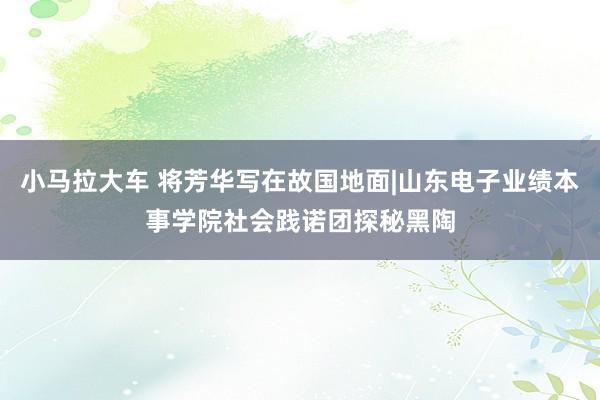 小马拉大车 将芳华写在故国地面|山东电子业绩本事学院社会践诺团探秘黑陶